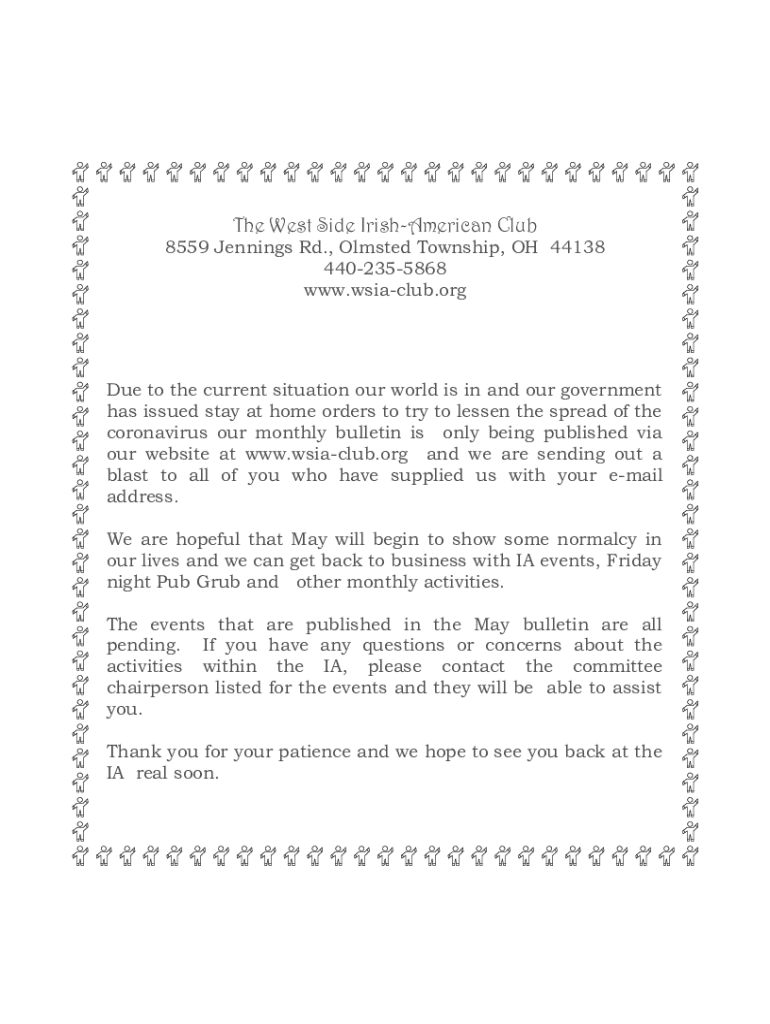 The West Side Irish-American Club
8559 Jennings Rd., Olmsted Township, OH 44138
440-235-5868
www.wsia-club.org

Due to the current situation our world is in and our government has issued stay at home orders to try to lessen the spread of the coronavirus our monthly bulletin is only being published via our website at www.wsia-club.org and we are sending out a blast to all of you who have supplied us with your e-mail address.

We are hopeful that May will begin to show some normalcy in our lives and we can get back to business with IA events, Friday night Pub Grub and other monthly activities.

The events that are published in the May bulletin are all pending. If you have any questions or concerns about the activities within the IA, please contact the committee chairperson listed for the events and they will be able to assist you.

Thank you for your patience and we hope to see you back at the IA real soon.